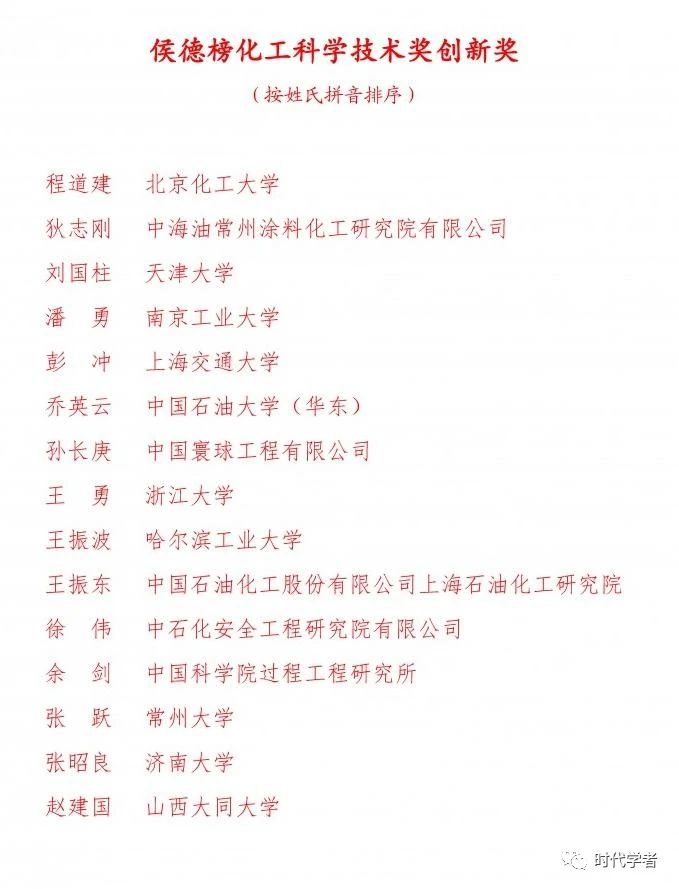 侯德榜化工科学技术奖创新奖

（按姓氏拼音排序）

程道建　北京化工大学
狄志刚　中海油常州涂料化工研究院有限公司
刘国柱　天津大学
潘　勇　南京工业大学
彭　冲　上海交通大学
乔英云　中国石油大学（华东）
孙长庚　中国寰球工程有限公司
王　勇　浙江大学
王振波　哈尔滨工业大学
王振东　中国石油化工股份有限公司上海石油化工研究院
徐　伟　中石化安全工程研究院有限公司
余　剑　中国科学院过程工程研究所
张　跃　常州大学
张昭良　济南大学
赵建国　山西大同大学

时代学者